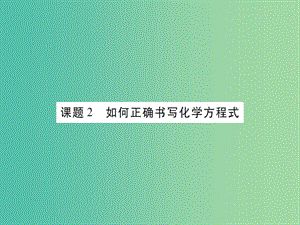 课题 2　如何正确书写化学方程式